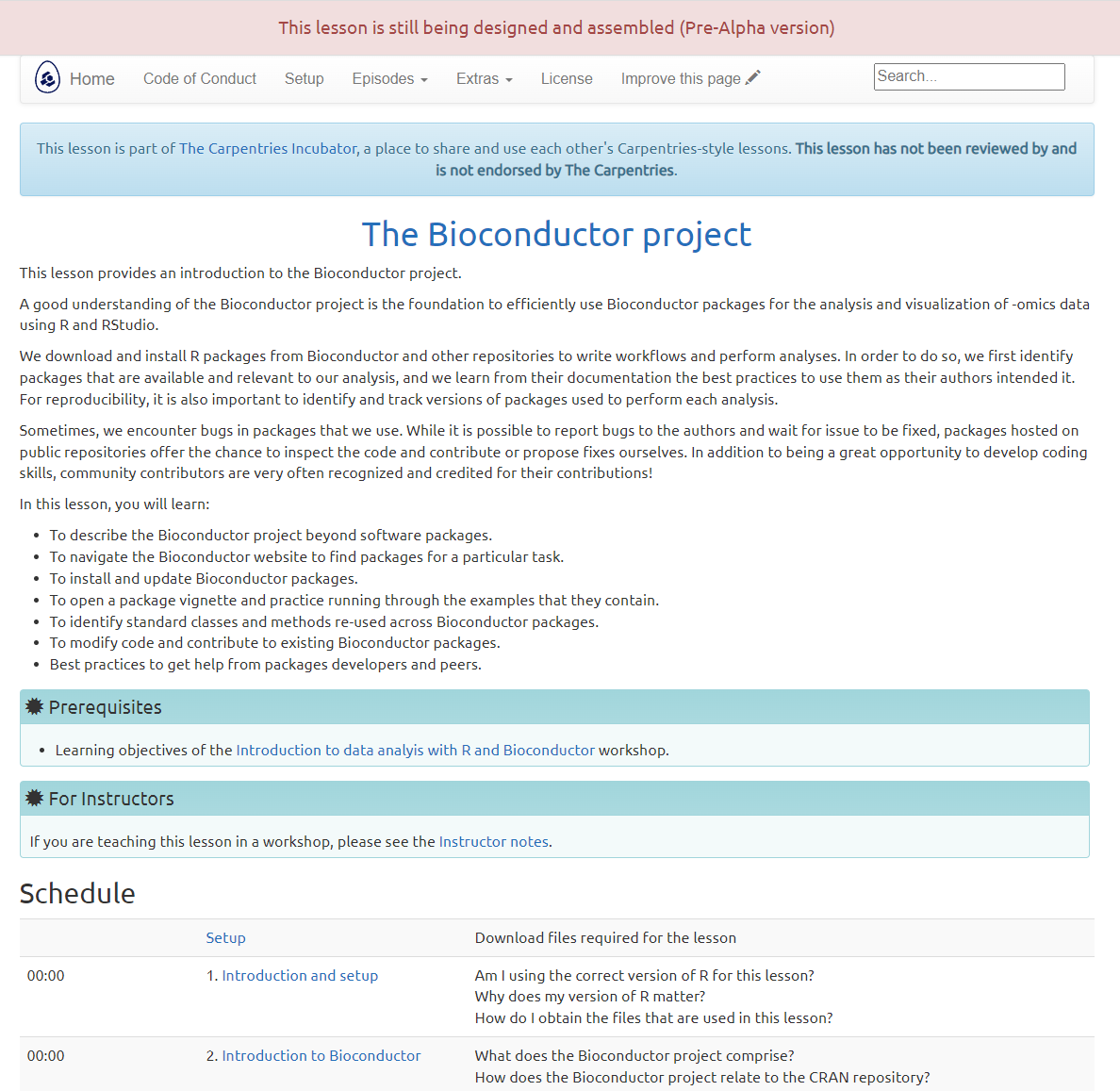 This lesson is still being designed and assembled (Pre-Alpha version)

Home Code of Conduct Setup Episodes Extras License Improve this page

Search...

This lesson is part of The Carpentries Incubator, a place to share and use each other's Carpentries-style lessons. This lesson has not been reviewed by and is not endorsed by The Carpentries.

The Bioconductor project

This lesson provides an introduction to the Bioconductor project.

A good understanding of the Bioconductor project is the foundation to efficiently use Bioconductor packages for the analysis and visualization of -omics data using R and RStudio.

We download and install R packages from Bioconductor and other repositories to write workflows and perform analyses. In order to do so, we first identify packages that are available and relevant to our analysis, and we learn from their documentation the best practices to use them as their authors intended it. For reproducibility, it is also important to identify and track versions of packages used to perform each analysis.

Sometimes, we encounter bugs in packages that we use. While it is possible to report bugs to the authors and wait for issue to be fixed, packages hosted on public repositories offer the chance to inspect the code and contribute or propose fixes ourselves. In addition to being a great opportunity to develop coding skills, community contributors are very often recognized and credited for their contributions!

In this lesson, you will learn:

- To describe the Bioconductor project beyond software packages.
- To navigate the Bioconductor website to find packages for a particular task.
- To install and update Bioconductor packages.
- To open a package vignette and practice running through the examples that they contain.
- To identify standard classes and methods re-used across Bioconductor packages.
- To modify code and contribute to existing Bioconductor packages.
- Best practices to get help from packages developers and peers.

Prerequisites

- Learning objectives of the Introduction to data analyis with R and Bioconductor workshop.

For Instructors

If you are teaching this lesson in a workshop, please see the Instructor notes.

Schedule

| | Setup | Download files required for the lesson |
|---|---|---|
| 00:00 | 1. Introduction and setup | Am I using the correct version of R for this lesson? Why does my version of R matter? How do I obtain the files that are used in this lesson? |
| 00:00 | 2. Introduction to Bioconductor | What does the Bioconductor project comprise? How does the Bioconductor project relate to the CRAN repository? |